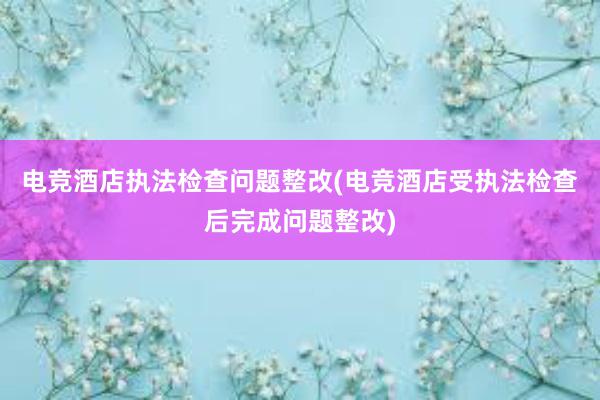 电竞酒店执法检查问题整改(电竞酒店受执法检查后完成问题整改)